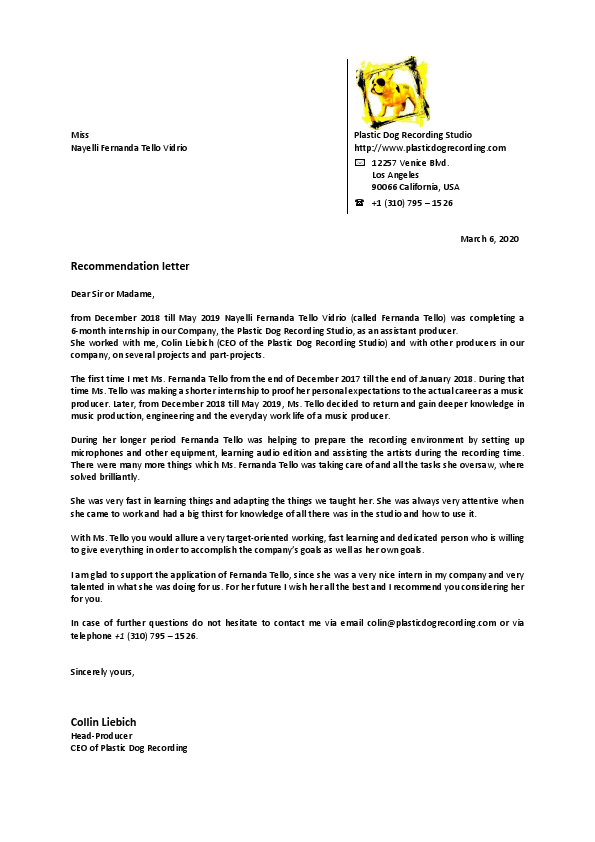 Miss
Nayelli Fernanda Tello Vidrio

Plastic Dog Recording Studio
http://www.plasticdogrecording.com
12257 Venice Blvd.
Los Angeles
90066 California, USA
+1 (310) 795 – 1526

March 6, 2020

Recommendation letter

Dear Sir or Madame,

from December 2018 till May 2019 Nayelli Fernanda Tello Vidrio (called Fernanda Tello) was completing a 6-month internship in our Company, the Plastic Dog Recording Studio, as an assistant producer.
She worked with me, Colin Liebich (CEO of the Plastic Dog Recording Studio) and with other producers in our company, on several projects and part-projects.

The first time I met Ms. Fernanda Tello from the end of December 2017 till the end of January 2018. During that time Ms. Tello was making a shorter internship to proof her personal expectations to the actual career as a music producer. Later, from December 2018 till May 2019, Ms. Tello decided to return and gain deeper knowledge in music production, engineering and the everyday work life of a music producer.

During her longer period Fernanda Tello was helping to prepare the recording environment by setting up microphones and other equipment, learning audio edition and assisting the artists during the recording time. There were many more things which Ms. Fernanda Tello was taking care of and all the tasks she oversaw, where solved brilliantly.

She was very fast in learning things and adapting the things we taught her. She was always very attentive when she came to work and had a big thirst for knowledge of all there was in the studio and how to use it.

With Ms. Tello you would allure a very target-oriented working, fast learning and dedicated person who is willing to give everything in order to accomplish the company's goals as well as her own goals.

I am glad to support the application of Fernanda Tello, since she was a very nice intern in my company and very talented in what she was doing for us. For her future I wish her all the best and I recommend you considering her for you.

In case of further questions do not hesitate to contact me via email colin@plasticdogrecording.com or via telephone +1 (310) 795 – 1526.

Sincerely yours,

Collin Liebich
Head-Producer
CEO of Plastic Dog Recording